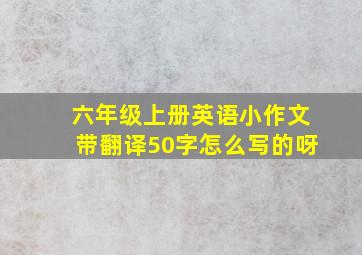 六年级上册英语小作文带翻译50字怎么写的呀